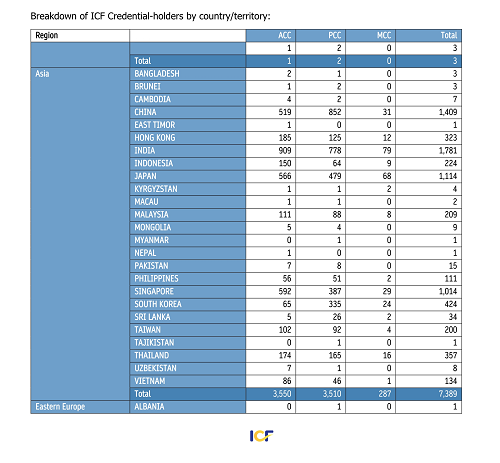 Breakdown of ICF Credential-holders by country/territory:

| Region | | ACC | PCC | MCC | Total |
|---|---|---|---|---|---|
| | | 1 | 2 | 0 | 3 |
| | Total | 1 | 2 | 0 | 3 |
| Asia | BANGLADESH | 2 | 1 | 0 | 3 |
| | BRUNEI | 1 | 2 | 0 | 3 |
| | CAMBODIA | 4 | 2 | 0 | 7 |
| | CHINA | 519 | 852 | 31 | 1,409 |
| | EAST TIMOR | 1 | 0 | 0 | 1 |
| | HONG KONG | 185 | 125 | 12 | 323 |
| | INDIA | 909 | 778 | 79 | 1,781 |
| | INDONESIA | 150 | 64 | 9 | 224 |
| | JAPAN | 566 | 479 | 68 | 1,114 |
| | KYRGYZSTAN | 1 | 1 | 2 | 4 |
| | MACAU | 1 | 1 | 0 | 2 |
| | MALAYSIA | 111 | 88 | 8 | 209 |
| | MONGOLIA | 5 | 4 | 0 | 9 |
| | MYANMAR | 0 | 1 | 0 | 1 |
| | NEPAL | 1 | 0 | 0 | 1 |
| | PAKISTAN | 7 | 8 | 0 | 15 |
| | PHILIPPINES | 56 | 51 | 2 | 111 |
| | SINGAPORE | 592 | 387 | 29 | 1,014 |
| | SOUTH KOREA | 65 | 335 | 24 | 424 |
| | SRI LANKA | 5 | 26 | 2 | 34 |
| | TAIWAN | 102 | 92 | 4 | 200 |
| | TAJIKISTAN | 0 | 1 | 0 | 1 |
| | THAILAND | 174 | 165 | 16 | 357 |
| | UZBEKISTAN | 7 | 1 | 0 | 8 |
| | VIETNAM | 86 | 46 | 1 | 134 |
| | Total | 3,550 | 3,510 | 287 | 7,389 |
| Eastern Europe | ALBANIA | 0 | 1 | 0 | 1 |

ICF